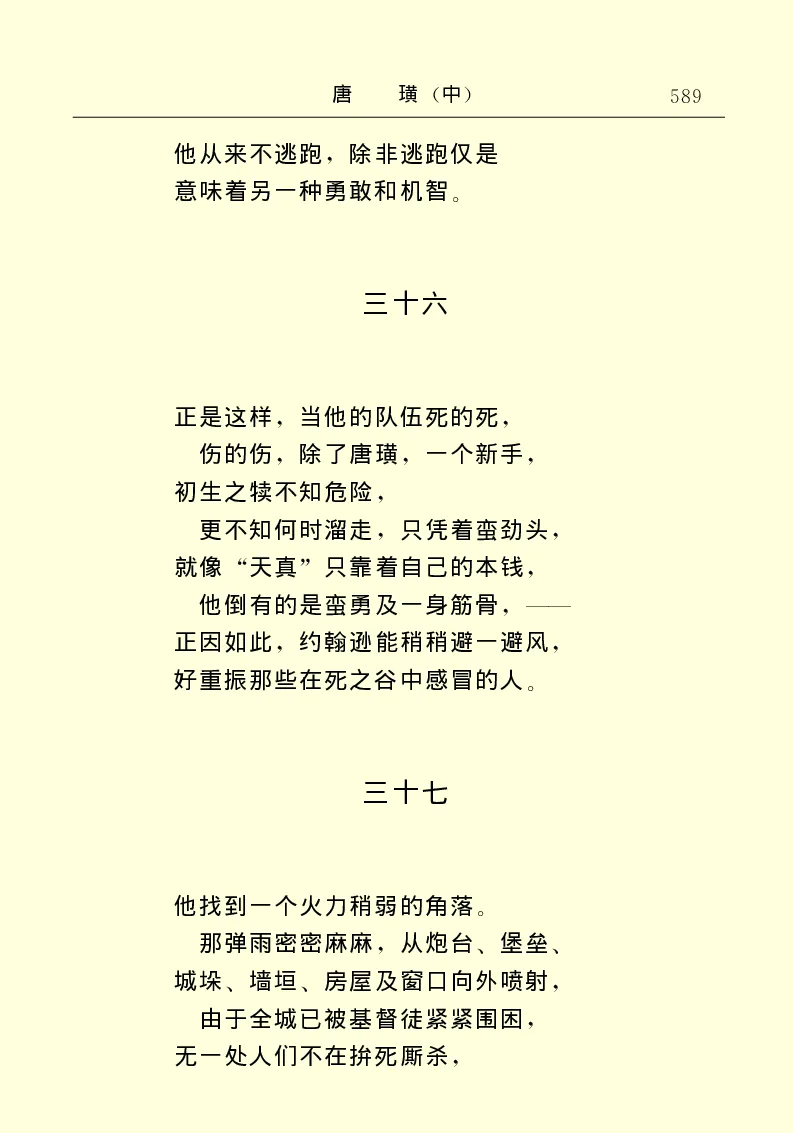 唐　璜（中）　589

他从来不逃跑，除非逃跑仅是
意味着另一种勇敢和机智。

三十六

正是这样，当他的队伍死的死，
伤的伤，除了唐璜，一个新手，
初生之犊不知危险，
更不知何时溜走，只凭着蛮劲头，
就像“天真”只靠着自己的本钱，
他倒有的是蛮勇及一身筋骨，——
正因如此，约翰逊能稍稍避一避风，
好重振那些在死之谷中感冒的人。

三十七

他找到一个火力稍弱的角落。
那弹雨密密麻麻，从炮台、堡垒、
城垛、墙垣、房屋及窗口向外喷射，
由于全城已被基督徒紧紧围困，
无一处人们不在拚死厮杀，